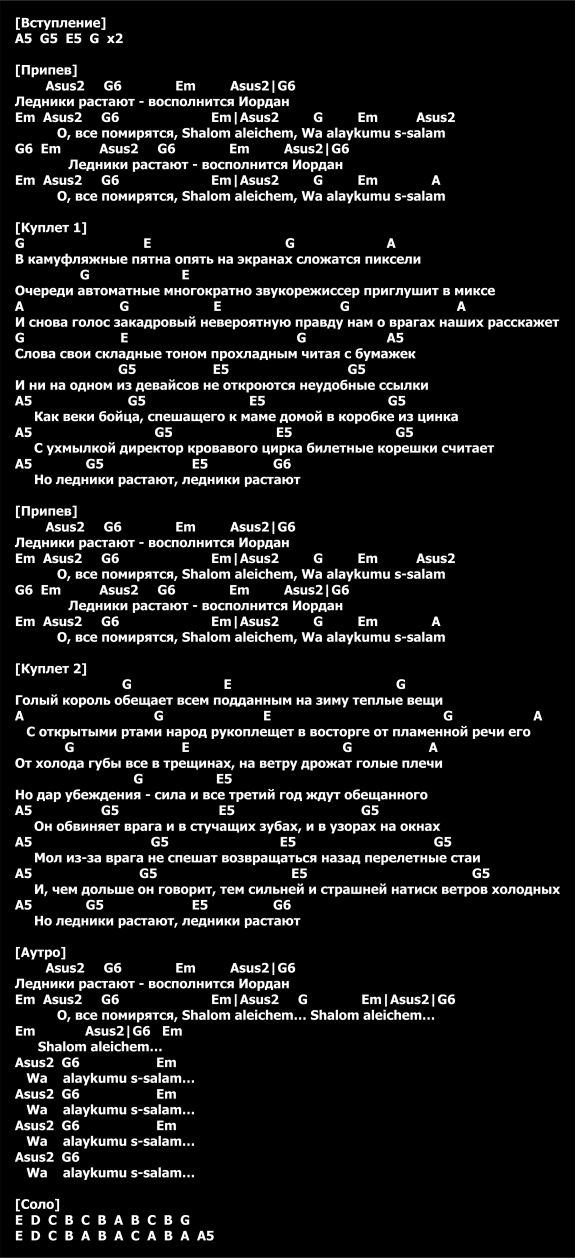 [Вступление]
A5 G5 E5 G x2

[Припев]
Asus2 G6 Em Asus2|G6
Ледники растают - восполнится Иордан
Em Asus2 G6 Em|Asus2 G Em Asus2
О, все помирятся, Shalom aleichem, Wa alaykumu s-salam
G6 Em Asus2 G6 Em Asus2|G6
Ледники растают - восполнится Иордан
Em Asus2 G6 Em|Asus2 G Em A
О, все помирятся, Shalom aleichem, Wa alaykumu s-salam

[Куплет 1]
G E G A
В камуфляжные пятна опять на экранах сложатся пиксели
G E
Очереди автоматные многократно звукорежиссер приглушит в миксе
A G E G A
И снова голос закадровый невероятную правду нам о врагах наших расскажет
G E G A5
Слова свои складные тоном прохладным читая с бумажек
G5 E5 G5
И ни на одном из девайсов не откроются неудобные ссылки
A5 G5 E5 G5
Как веки бойца, спешащего к маме домой в коробке из цинка
A5 G5 E5 G5
С ухмылкой директор кровавого цирка билетные корешки считает
A5 G5 E5 G6
Но ледники растают, ледники растают

[Припев]
Asus2 G6 Em Asus2|G6
Ледники растают - восполнится Иордан
Em Asus2 G6 Em|Asus2 G Em Asus2
О, все помирятся, Shalom aleichem, Wa alaykumu s-salam
G6 Em Asus2 G6 Em Asus2|G6
Ледники растают - восполнится Иордан
Em Asus2 G6 Em|Asus2 G Em A
О, все помирятся, Shalom aleichem, Wa alaykumu s-salam

[Куплет 2]
G E G
Голый король обещает всем подданным на зиму теплые вещи
A G E G A
С открытыми ртами народ рукоплещет в восторге от пламенной речи его
G E G A
От холода губы все в трещинах, на ветру дрожат голые плечи
G E5
Но дар убеждения - сила и все третий год ждут обещанного
A5 G5 E5 G5
Он обвиняет врага и в стучащих зубах, и в узорах на окнах
A5 G5 E5 G5
Мол из-за врага не спешат возвращаться назад перелетные стаи
A5 G5 E5 G5
И, чем дольше он говорит, тем сильней и страшней натиск ветров холодных
A5 G5 E5 G6
Но ледники растают, ледники растают

[Аутро]
Asus2 G6 Em Asus2|G6
Ледники растают - восполнится Иордан
Em Asus2 G6 Em|Asus2 G Em|Asus2|G6
О, все помирятся, Shalom aleichem... Shalom aleichem...
Em Asus2|G6 Em
Shalom aleichem...
Asus2 G6 Em
Wa alaykumu s-salam...
Asus2 G6 Em
Wa alaykumu s-salam...
Asus2 G6 Em
Wa alaykumu s-salam...
Asus2 G6
Wa alaykumu s-salam...

[Соло]
E D C B C B A B C B G
E D C B A B A C A B A A5